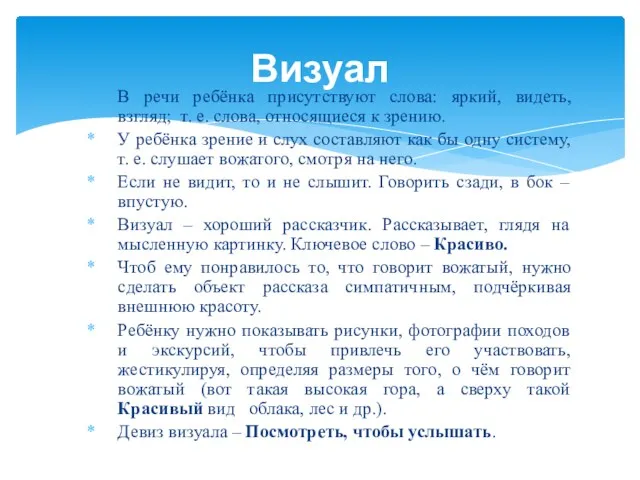 Визуал

В речи ребёнка присутствуют слова: яркий, видеть, взгляд; т. е. слова, относящиеся к зрению.

У ребёнка зрение и слух составляют как бы одну систему, т. е. слушает вожатого, смотря на него.

Если не видит, то и не слышит. Говорить сзади, в бок – впустую.

Визуал – хороший рассказчик. Рассказывает, глядя на мысленную картинку. Ключевое слово – Красиво.

Чтоб ему понравилось то, что говорит вожатый, нужно сделать объект рассказа симпатичным, подчёркивая внешнюю красоту.

Ребёнку нужно показывать рисунки, фотографии походов и экскурсий, чтобы привлечь его участвовать, жестикулируя, определяя размеры того, о чём говорит вожатый (вот такая высокая гора, а сверху такой Красивый вид облака, лес и др.).

Девиз визуала – Посмотреть, чтобы услышать.